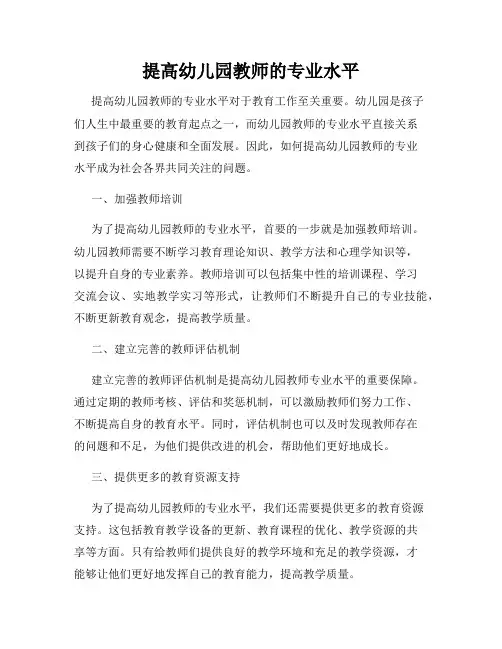 提高幼儿园教师的专业水平

提高幼儿园教师的专业水平对于教育工作至关重要。幼儿园是孩子们人生中最重要的教育起点之一，而幼儿园教师的专业水平直接关系到孩子们的身心健康和全面发展。因此，如何提高幼儿园教师的专业水平成为社会各界共同关注的问题。

一、加强教师培训

为了提高幼儿园教师的专业水平，首要的一步就是加强教师培训。幼儿园教师需要不断学习教育理论知识、教学方法和心理学知识等，以提升自身的专业素养。教师培训可以包括集中性的培训课程、学习交流会议、实地教学实习等形式，让教师们不断提升自己的专业技能，不断更新教育观念，提高教学质量。

二、建立完善的教师评估机制

建立完善的教师评估机制是提高幼儿园教师专业水平的重要保障。通过定期的教师考核、评估和奖惩机制，可以激励教师们努力工作、不断提高自身的教育水平。同时，评估机制也可以及时发现教师存在的问题和不足，为他们提供改进的机会，帮助他们更好地成长。

三、提供更多的教育资源支持

为了提高幼儿园教师的专业水平，我们还需要提供更多的教育资源支持。这包括教育教学设备的更新、教育课程的优化、教学资源的共享等方面。只有给教师们提供良好的教学环境和充足的教学资源，才能够让他们更好地发挥自己的教育能力，提高教学质量。